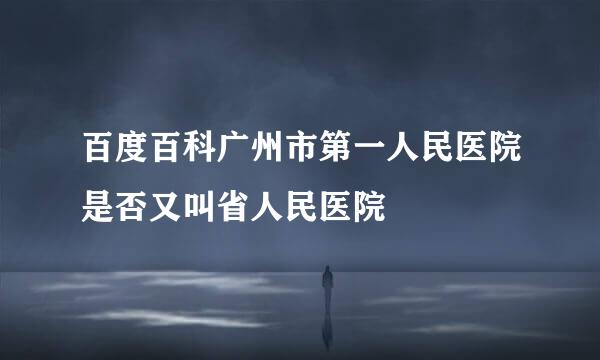 百度百科广州市第一人民医院是否又叫省人民医院